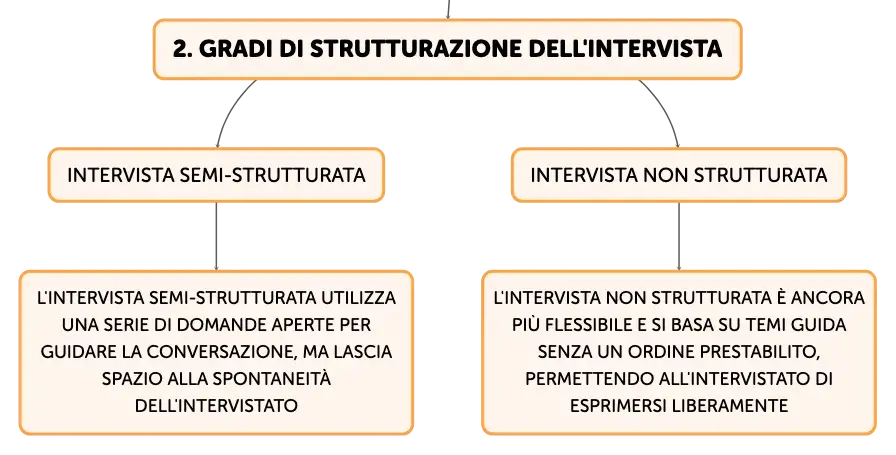 2. GRADI DI STRUTTURAZIONE DELL'INTERVISTA

INTERVISTA SEMI-STRUTTURATA

L'INTERVISTA SEMI-STRUTTURATA UTILIZZA UNA SERIE DI DOMANDE APERTE PER GUIDARE LA CONVERSAZIONE, MA LASCIA SPAZIO ALLA SPONTANEITÀ DELL'INTERVISTATO

INTERVISTA NON STRUTTURATA

L'INTERVISTA NON STRUTTURATA È ANCORA PIÙ FLESSIBILE E SI BASA SU TEMI GUIDA SENZA UN ORDINE PRESTABILITO, PERMETTENDO ALL'INTERVISTATO DI ESPRIMERSI LIBERAMENTE